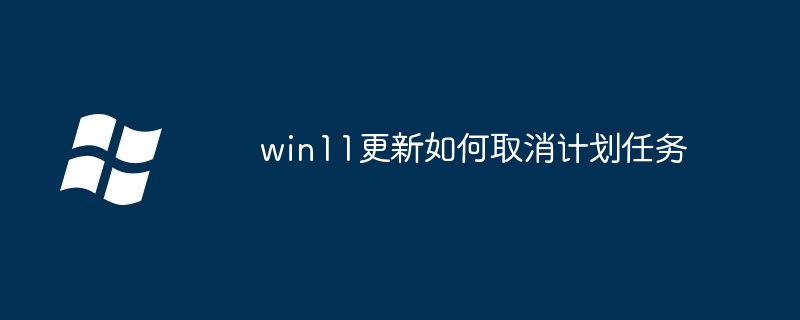 win11更新如何取消计划任务